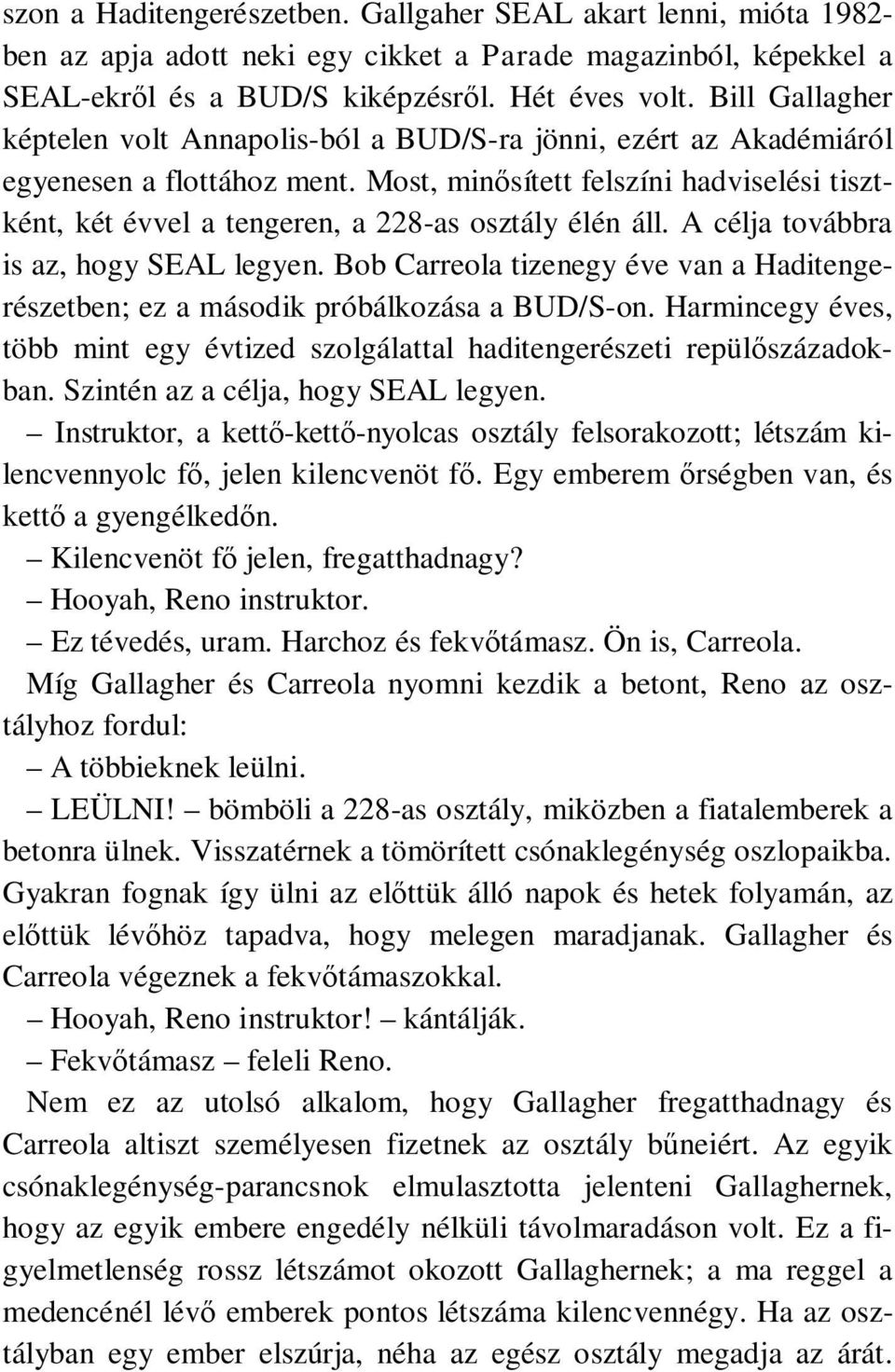 szon a Haditengerészetben. Gallgaher SEAL akart lenni, mióta 1982-ben az apja adott neki egy cikket a Parade magazinból, képekkel a SEAL-ekről és a BUD/S kiképzésről. Hét éves volt. Bill Gallagher képtelen volt Annapolis-ból a BUD/S-ra jönni, ezért az Akadémiáról egyenesen a flottához ment. Most, minősített felszíni hadviselési tisztként, két évvel a tengeren, a 228-as osztály élén áll. A célja továbbra is az, hogy SEAL legyen. Bob Carreola tizenegy éve van a Haditengerészetben; ez a második próbálkozása a BUD/S-on. Harmincegy éves, több mint egy évtized szolgálattal haditengerészeti repülőszázadokban. Szintén az a célja, hogy SEAL legyen.

– Instruktor, a kettő-kettő-nyolcas osztály felsorakozott; létszám kilencvennyolc fő, jelen kilencvenöt fő. Egy emberem őrségben van, és kettő a gyengélkedőn.

– Kilencvenöt fő jelen, fregatthadnagy?

– Hooyah, Reno instruktor.

– Ez tévedés, uram. Harchoz és fekvőtámasz. Ön is, Carreola.

Míg Gallagher és Carreola nyomni kezdik a betont, Reno az osztályhoz fordul:

– A többieknek leülni.

– LEÜLNI! – bömböli a 228-as osztály, miközben a fiatalemberek a betonra ülnek. Visszatérnek a tömörített csónaklegénység oszlopaikba. Gyakran fognak így ülni az előttük álló napok és hetek folyamán, az előttük lévőhöz tapadva, hogy melegen maradjanak. Gallagher és Carreola végeznek a fekvőtámaszokkal.

– Hooyah, Reno instruktor! – kántálják.

– Fekvőtámasz – feleli Reno.

Nem ez az utolsó alkalom, hogy Gallagher fregatthadnagy és Carreola altiszt személyesen fizetnek az osztály bűneiért. Az egyik csónaklegénység-parancsnok elmulasztotta jelenteni Gallaghernek, hogy az egyik embere engedély nélküli távolmaradáson volt. Ez a figyelmetlenség rossz létszámot okozott Gallaghernek; a ma reggel a medencénél lévő emberek pontos létszáma kilencvennégy. Ha az osztályban egy ember elszúrja, néha az egész osztály megadja az árát.